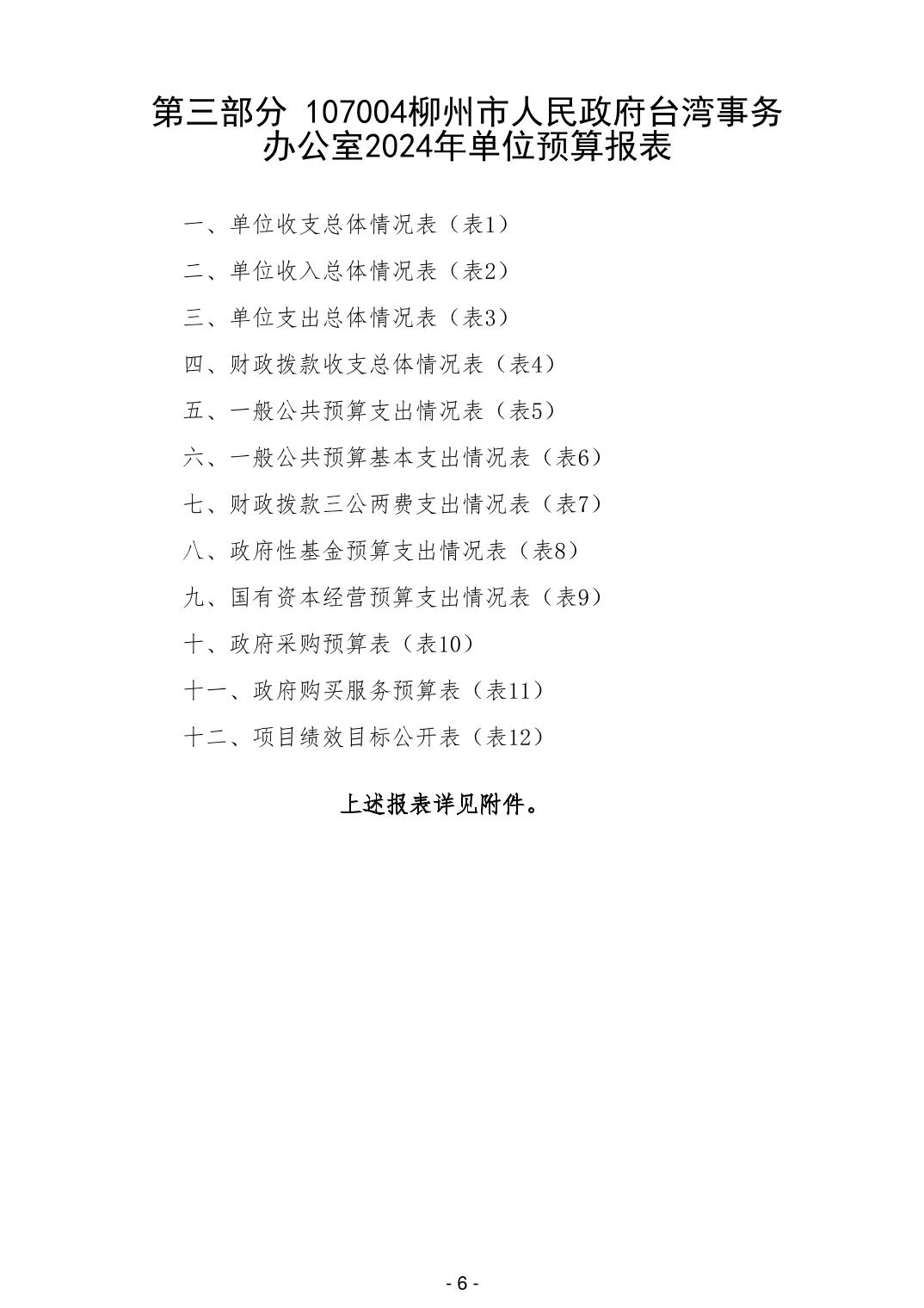 第三部分 107004柳州市人民政府台湾事务办公室2024年单位预算报表

一、单位收支总体情况表（表1）

二、单位收入总体情况表（表2）

三、单位支出总体情况表（表3）

四、财政拨款收支总体情况表（表4）

五、一般公共预算支出情况表（表5）

六、一般公共预算基本支出情况表（表6）

七、财政拨款三公两费支出情况表（表7）

八、政府性基金预算支出情况表（表8）

九、国有资本经营预算支出情况表（表9）

十、政府采购预算表（表10）

十一、政府购买服务预算表（表11）

十二、项目绩效目标公开表（表12）

上述报表详见附件。

- 6 -